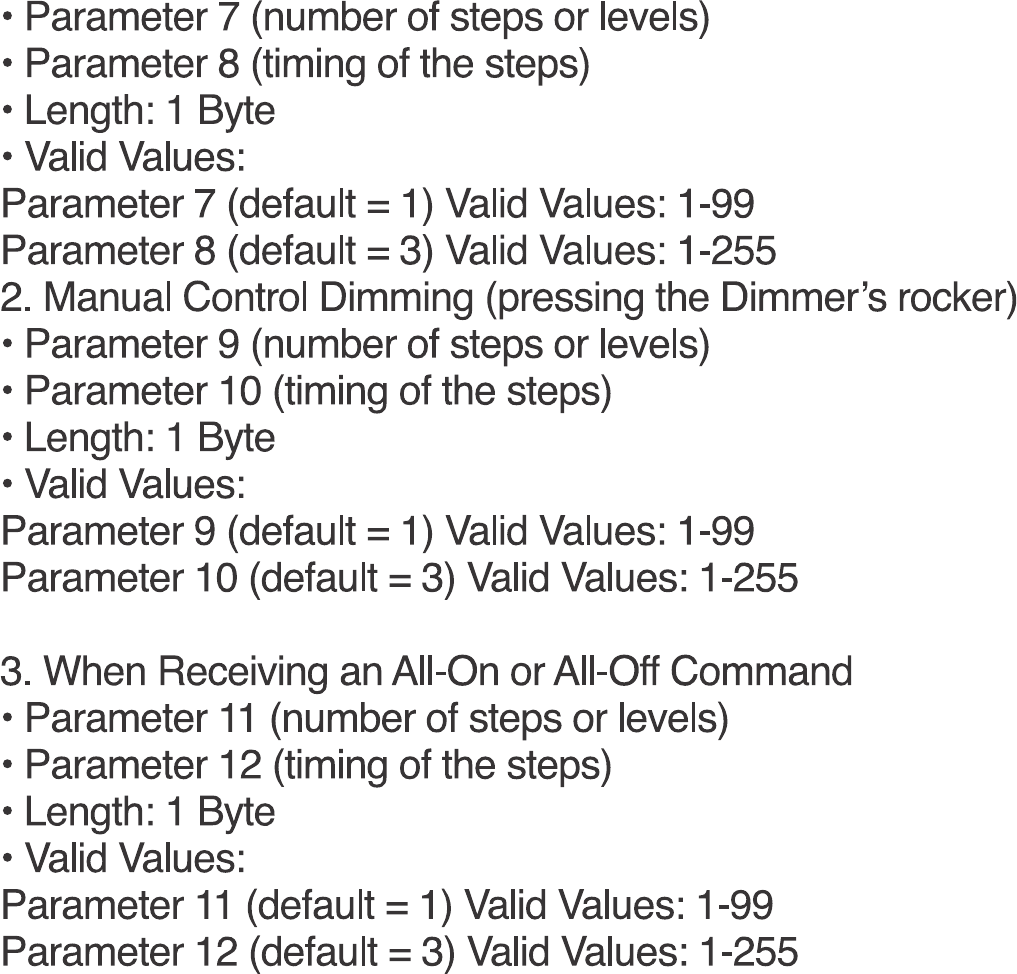 • Parameter 7 (number of steps or levels)
• Parameter 8 (timing of the steps)
• Length: 1 Byte
• Valid Values:
Parameter 7 (default = 1) Valid Values: 1-99
Parameter 8 (default = 3) Valid Values: 1-255
2. Manual Control Dimming (pressing the Dimmer's rocker)
• Parameter 9 (number of steps or levels)
• Parameter 10 (timing of the steps)
• Length: 1 Byte
• Valid Values:
Parameter 9 (default = 1) Valid Values: 1-99
Parameter 10 (default = 3) Valid Values: 1-255

3. When Receiving an All-On or All-Off Command
• Parameter 11 (number of steps or levels)
• Parameter 12 (timing of the steps)
• Length: 1 Byte
• Valid Values:
Parameter 11 (default = 1) Valid Values: 1-99
Parameter 12 (default = 3) Valid Values: 1-255